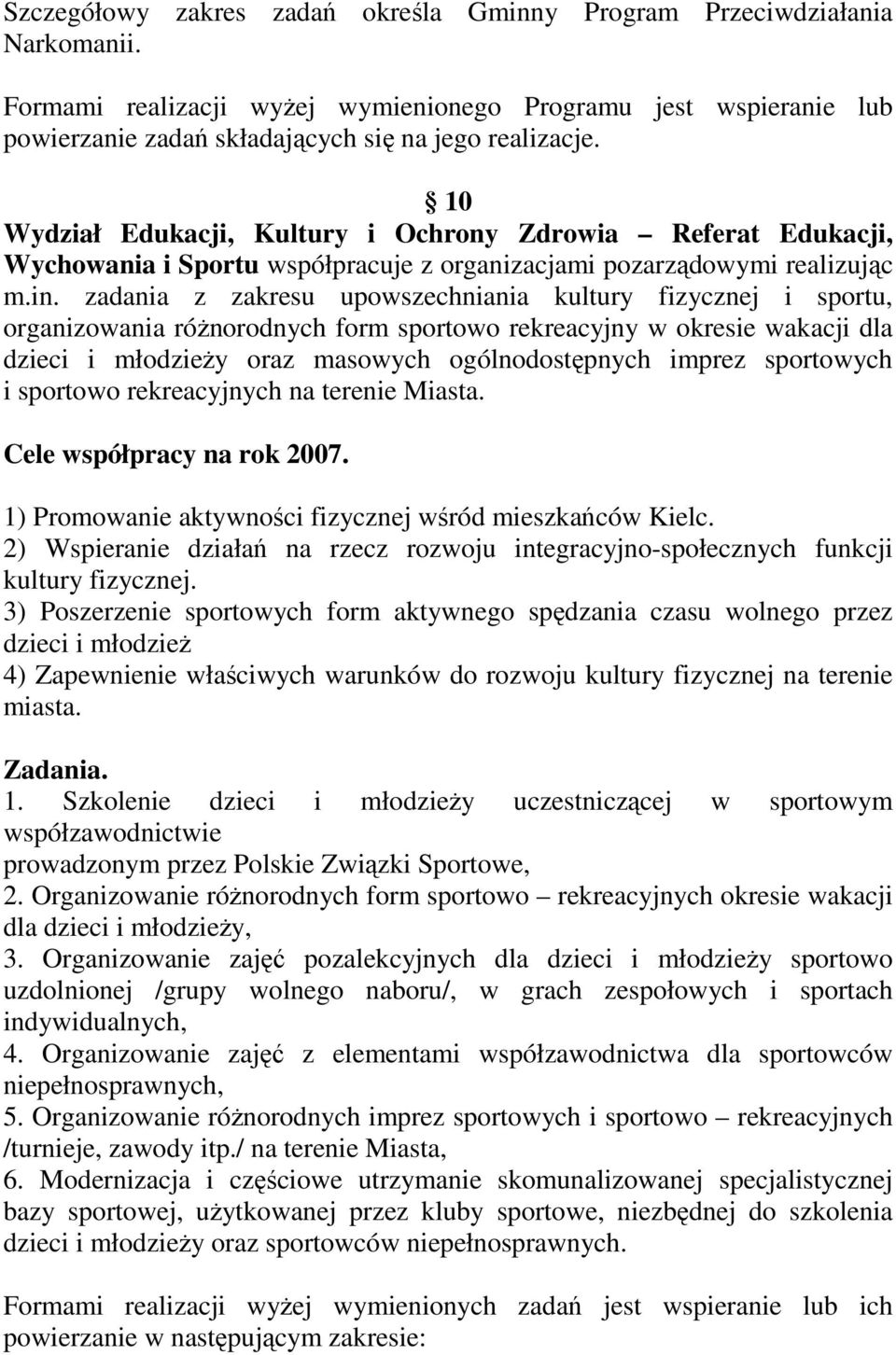 Szczegółowy zakres zadań określa Gminny Program Przeciwdziałania Narkomanii.

Formami realizacji wyżej wymienionego Programu jest wspieranie lub powierzanie zadań składających się na jego realizacje.

§ 10
Wydział Edukacji, Kultury i Ochrony Zdrowia – Referat Edukacji, Wychowania i Sportu współpracuje z organizacjami pozarządowymi realizując m.in. zadania z zakresu upowszechniania kultury fizycznej i sportu, organizowania różnorodnych form sportowo rekreacyjny w okresie wakacji dla dzieci i młodzieży oraz masowych ogólnodostępnych imprez sportowych i sportowo rekreacyjnych na terenie Miasta.

Cele współpracy na rok 2007.

1) Promowanie aktywności fizycznej wśród mieszkańców Kielc.
2) Wspieranie działań na rzecz rozwoju integracyjno-społecznych funkcji kultury fizycznej.
3) Poszerzenie sportowych form aktywnego spędzania czasu wolnego przez dzieci i młodzież
4) Zapewnienie właściwych warunków do rozwoju kultury fizycznej na terenie miasta.

Zadania.
1. Szkolenie dzieci i młodzieży uczestniczącej w sportowym współzawodnictwie
prowadzonym przez Polskie Związki Sportowe,
2. Organizowanie różnorodnych form sportowo – rekreacyjnych okresie wakacji dla dzieci i młodzieży,
3. Organizowanie zajęć pozalekcyjnych dla dzieci i młodzieży sportowo uzdolnionej /grupy wolnego naboru/, w grach zespołowych i sportach indywidualnych,
4. Organizowanie zajęć z elementami współzawodnictwa dla sportowców niepełnosprawnych,
5. Organizowanie różnorodnych imprez sportowych i sportowo – rekreacyjnych /turnieje, zawody itp./ na terenie Miasta,
6. Modernizacja i częściowe utrzymanie skomunalizowanej specjalistycznej bazy sportowej, użytkowanej przez kluby sportowe, niezbędnej do szkolenia dzieci i młodzieży oraz sportowców niepełnosprawnych.

Formami realizacji wyżej wymienionych zadań jest wspieranie lub ich powierzanie w następującym zakresie: